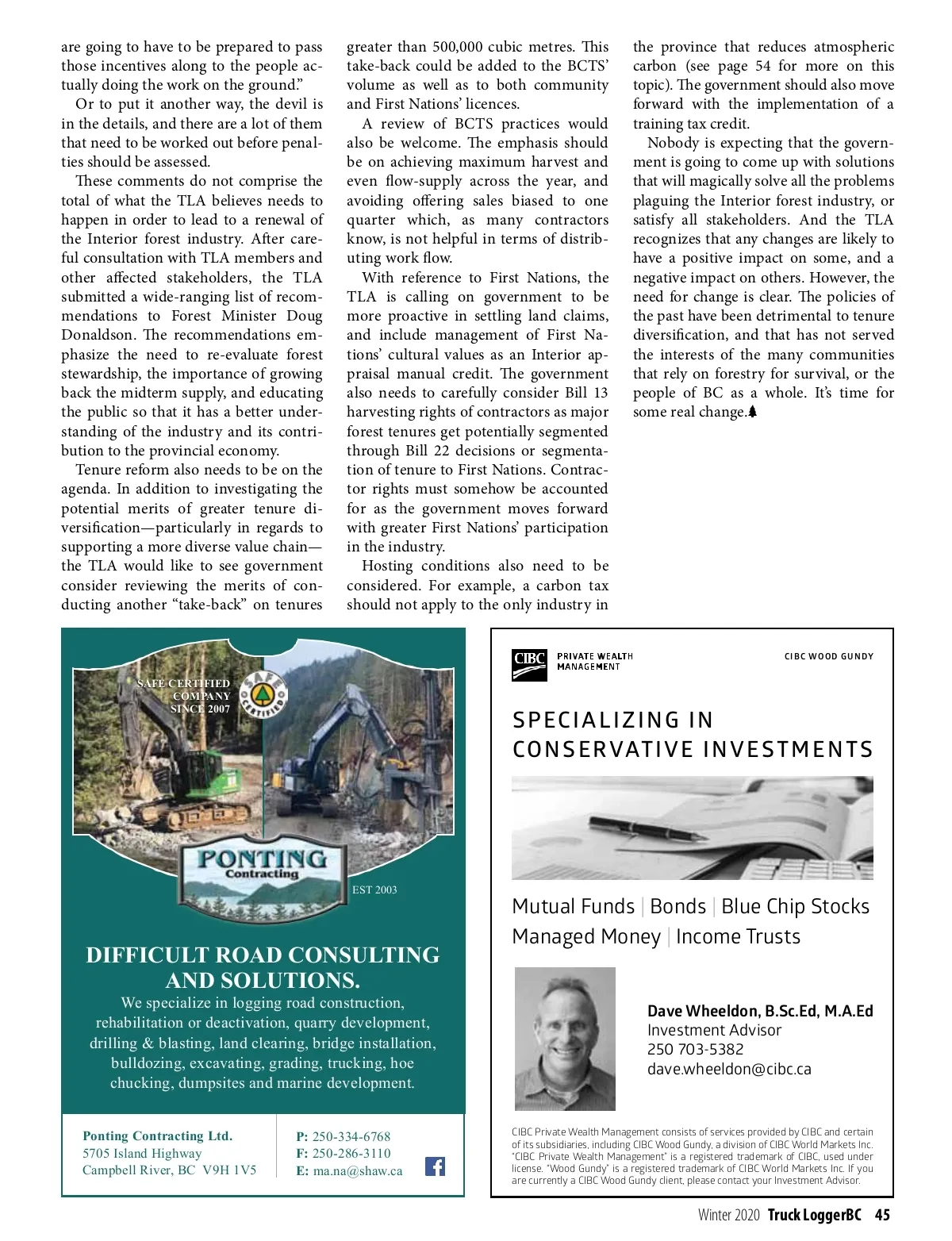 are going to have to be prepared to pass those incentives along to the people actually doing the work on the ground."

Or to put it another way, the devil is in the details, and there are a lot of them that need to be worked out before penalties should be assessed.

These comments do not comprise the total of what the TLA believes needs to happen in order to lead to a renewal of the Interior forest industry. After careful consultation with TLA members and other affected stakeholders, the TLA submitted a wide-ranging list of recommendations to Forest Minister Doug Donaldson. The recommendations emphasize the need to re-evaluate forest stewardship, the importance of growing back the midterm supply, and educating the public so that it has a better understanding of the industry and its contribution to the provincial economy.

Tenure reform also needs to be on the agenda. In addition to investigating the potential merits of greater tenure diversification—particularly in regards to supporting a more diverse value chain—the TLA would like to see government consider reviewing the merits of conducting another "take-back" on tenures greater than 500,000 cubic metres. This take-back could be added to the BCTS' volume as well as to both community and First Nations' licences.

A review of BCTS practices would also be welcome. The emphasis should be on achieving maximum harvest and even flow-supply across the year, and avoiding offering sales biased to one quarter which, as many contractors know, is not helpful in terms of distributing work flow.

With reference to First Nations, the TLA is calling on government to be more proactive in settling land claims, and include management of First Nations' cultural values as an Interior appraisal manual credit. The government also needs to carefully consider Bill 13 harvesting rights of contractors as major forest tenures get potentially segmented through Bill 22 decisions or segmentation of tenure to First Nations. Contractor rights must somehow be accounted for as the government moves forward with greater First Nations' participation in the industry.

Hosting conditions also need to be considered. For example, a carbon tax should not apply to the only industry in the province that reduces atmospheric carbon (see page 54 for more on this topic). The government should also move forward with the implementation of a training tax credit.

Nobody is expecting that the government is going to come up with solutions that will magically solve all the problems plaguing the Interior forest industry, or satisfy all stakeholders. And the TLA recognizes that any changes are likely to have a positive impact on some, and a negative impact on others. However, the need for change is clear. The policies of the past have been detrimental to tenure diversification, and that has not served the interests of the many communities that rely on forestry for survival, or the people of BC as a whole. It's time for some real change.

SAFE CERTIFIED COMPANY SINCE 2007
SAFE CERTIFIED
PONTING Contracting
EST 2003

DIFFICULT ROAD CONSULTING AND SOLUTIONS.
We specialize in logging road construction, rehabilitation or deactivation, quarry development, drilling & blasting, land clearing, bridge installation, bulldozing, excavating, grading, trucking, hoe chucking, dumpsites and marine development.

Ponting Contracting Ltd.
5705 Island Highway
Campbell River, BC V9H 1V5

P: 250-334-6768
F: 250-286-3110
E: ma.na@shaw.ca

CIBC PRIVATE WEALTH MANAGEMENT
CIBC WOOD GUNDY

SPECIALIZING IN CONSERVATIVE INVESTMENTS

Mutual Funds | Bonds | Blue Chip Stocks
Managed Money | Income Trusts

Dave Wheeldon, B.Sc.Ed, M.A.Ed
Investment Advisor
250 703-5382
dave.wheeldon@cibc.ca

CIBC Private Wealth Management consists of services provided by CIBC and certain of its subsidiaries, including CIBC Wood Gundy, a division of CIBC World Markets Inc. "CIBC Private Wealth Management" is a registered trademark of CIBC, used under license. "Wood Gundy" is a registered trademark of CIBC World Markets Inc. If you are currently a CIBC Wood Gundy client, please contact your Investment Advisor.

Winter 2020 Truck LoggerBC 45